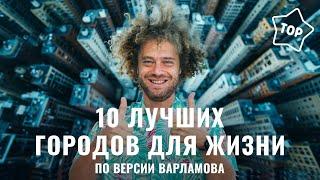 TOP

10 ЛУЧШИХ ГОРОДОВ ДЛЯ ЖИЗНИ

ПО ВЕРСИИ ВАРЛАМОВА